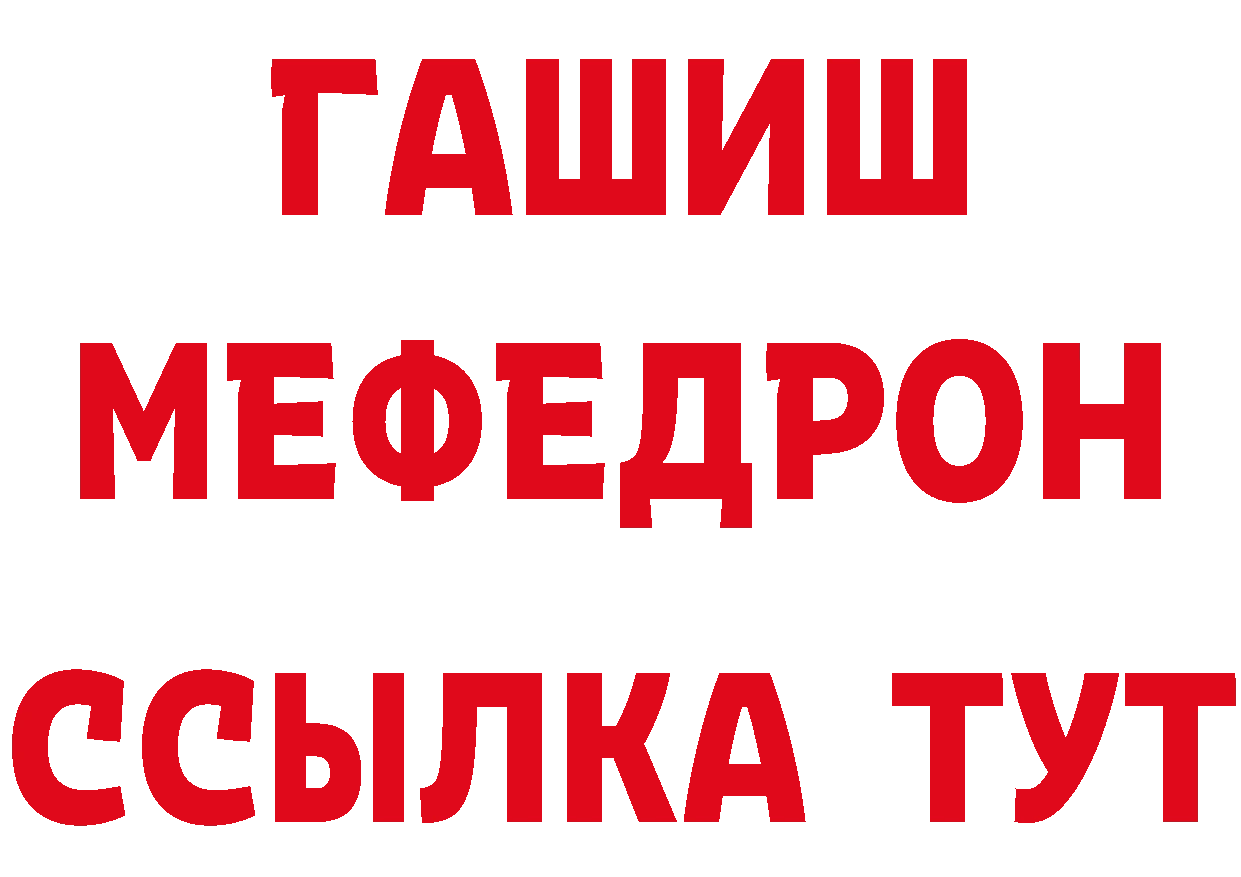 ГАШИШ
МЕФЕДРОН
ССЫЛКА ТУТ